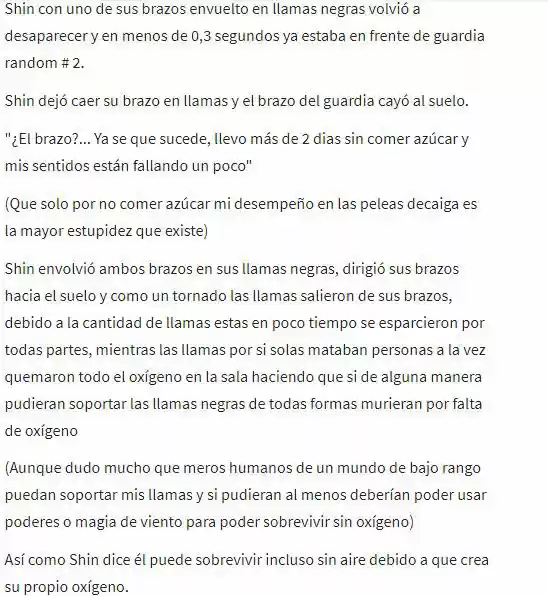 Shin con uno de sus brazos envuelto en llamas negras volvió a desaparecer y en menos de 0,3 segundos ya estaba en frente de guardia random # 2.

Shin dejó caer su brazo en llamas y el brazo del guardia cayó al suelo.

"¿El brazo?... Ya se que sucede, llevo más de 2 dias sin comer azúcar y mis sentidos están fallando un poco"

(Que solo por no comer azúcar mi desempeño en las peleas decaiga es la mayor estupidez que existe)

Shin envolvió ambos brazos en sus llamas negras, dirigió sus brazos hacia el suelo y como un tornado las llamas salieron de sus brazos, debido a la cantidad de llamas estas en poco tiempo se esparcieron por todas partes, mientras las llamas por si solas mataban personas a la vez quemaron todo el oxígeno en la sala haciendo que si de alguna manera pudieran soportar las llamas negras de todas formas murieran por falta de oxígeno

(Aunque dudo mucho que meros humanos de un mundo de bajo rango puedan soportar mis llamas y si pudieran al menos deberían poder usar poderes o magia de viento para poder sobrevivir sin oxígeno)

Así como Shin dice él puede sobrevivir incluso sin aire debido a que crea su propio oxígeno.